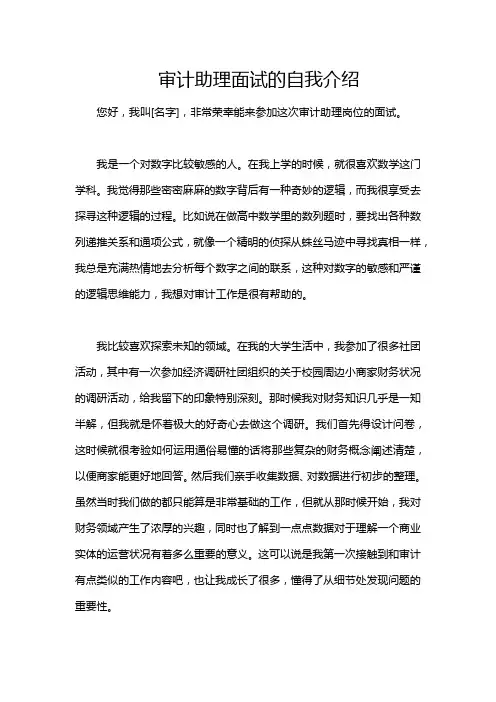 审计助理面试的自我介绍

您好，我叫[名字]，非常荣幸能来参加这次审计助理岗位的面试。

我是一个对数字比较敏感的人。在我上学的时候，就很喜欢数学这门学科。我觉得那些密密麻麻的数字背后有一种奇妙的逻辑，而我很享受去探寻这种逻辑的过程。比如说在做高中数学里的数列题时，要找出各种数列递推关系和通项公式，就像一个精明的侦探从蛛丝马迹中寻找真相一样，我总是充满热情地去分析每个数字之间的联系，这种对数字的敏感和严谨的逻辑思维能力，我想对审计工作是很有帮助的。

我比较喜欢探索未知的领域。在我的大学生活中，我参加了很多社团活动，其中有一次参加经济调研社团组织的关于校园周边小商家财务状况的调研活动，给我留下的印象特别深刻。那时候我对财务知识几乎是一知半解，但我就是怀着极大的好奇心去做这个调研。我们首先得设计问卷，这时候就很考验如何运用通俗易懂的话将那些复杂的财务概念阐述清楚，以便商家能更好地回答。然后我们亲手收集数据、对数据进行初步的整理。虽然当时我们做的都只能算是非常基础的工作，但就从那时候开始，我对财务领域产生了浓厚的兴趣，同时也了解到一点点数据对于理解一个商业实体的运营状况有着多么重要的意义。这可以说是我第一次接触到和审计有点类似的工作内容吧，也让我成长了很多，懂得了从细节处发现问题的重要性。